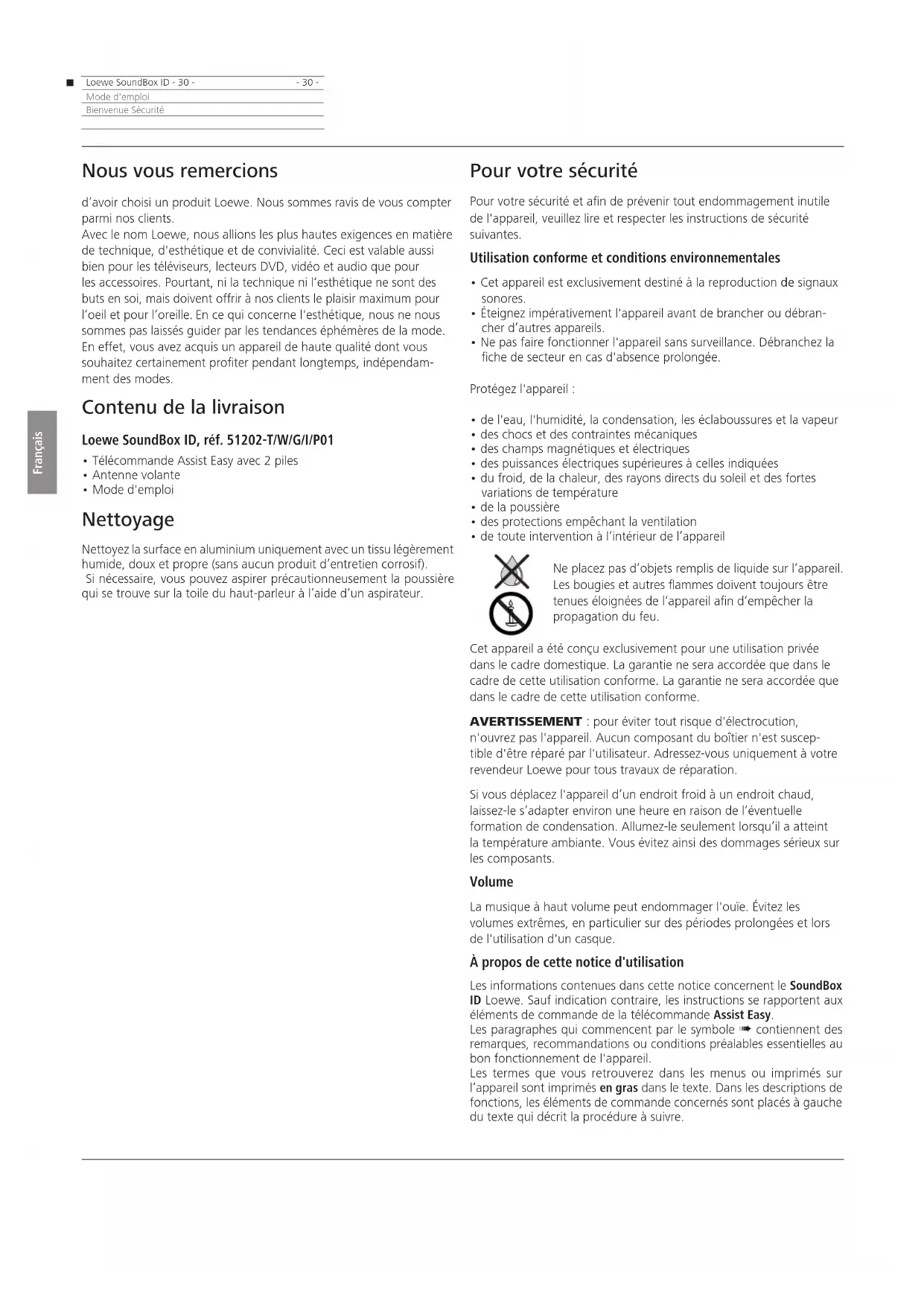 Loewe SoundBox ID - 30 - - 30 -
Mode d'emploi
Bienvenue Sécurité

Français

Nous vous remercions

d'avoir choisi un produit Loewe. Nous sommes ravis de vous compter parmi nos clients.
Avec le nom Loewe, nous allions les plus hautes exigences en matière de technique, d'esthétique et de convivialité. Ceci est valable aussi bien pour les téléviseurs, lecteurs DVD, vidéo et audio que pour les accessoires. Pourtant, ni la technique ni l'esthétique ne sont des buts en soi, mais doivent offrir à nos clients le plaisir maximum pour l'oeil et pour l'oreille. En ce qui concerne l'esthétique, nous ne nous sommes pas laissés guider par les tendances éphémères de la mode. En effet, vous avez acquis un appareil de haute qualité dont vous souhaitez certainement profiter pendant longtemps, indépendamment des modes.

Contenu de la livraison

Loewe SoundBox ID, réf. 51202-T/W/G/I/P01

• Télécommande Assist Easy avec 2 piles
• Antenne volante
• Mode d'emploi

Nettoyage

Nettoyez la surface en aluminium uniquement avec un tissu légèrement humide, doux et propre (sans aucun produit d'entretien corrosif).
Si nécessaire, vous pouvez aspirer précautionneusement la poussière qui se trouve sur la toile du haut-parleur à l'aide d'un aspirateur.

Pour votre sécurité

Pour votre sécurité et afin de prévenir tout endommagement inutile de l'appareil, veuillez lire et respecter les instructions de sécurité suivantes.

Utilisation conforme et conditions environnementales

• Cet appareil est exclusivement destiné à la reproduction de signaux sonores.
• Éteignez impérativement l'appareil avant de brancher ou débrancher d'autres appareils.
• Ne pas faire fonctionner l'appareil sans surveillance. Débranchez la fiche de secteur en cas d'absence prolongée.

Protégez l'appareil :

• de l'eau, l'humidité, la condensation, les éclaboussures et la vapeur
• des chocs et des contraintes mécaniques
• des champs magnétiques et électriques
• des puissances électriques supérieures à celles indiquées
• du froid, de la chaleur, des rayons directs du soleil et des fortes variations de température
• de la poussière
• des protections empêchant la ventilation
• de toute intervention à l'intérieur de l'appareil

Ne placez pas d'objets remplis de liquide sur l'appareil. Les bougies et autres flammes doivent toujours être tenues éloignées de l'appareil afin d'empêcher la propagation du feu.

Cet appareil a été conçu exclusivement pour une utilisation privée dans le cadre domestique. La garantie ne sera accordée que dans le cadre de cette utilisation conforme. La garantie ne sera accordée que dans le cadre de cette utilisation conforme.

AVERTISSEMENT : pour éviter tout risque d'électrocution, n'ouvrez pas l'appareil. Aucun composant du boîtier n'est susceptible d'être réparé par l'utilisateur. Adressez-vous uniquement à votre revendeur Loewe pour tous travaux de réparation.

Si vous déplacez l'appareil d'un endroit froid à un endroit chaud, laissez-le s'adapter environ une heure en raison de l'éventuelle formation de condensation. Allumez-le seulement lorsqu'il a atteint la température ambiante. Vous évitez ainsi des dommages sérieux sur les composants.

Volume

La musique à haut volume peut endommager l'ouïe. Évitez les volumes extrêmes, en particulier sur des périodes prolongées et lors de l'utilisation d'un casque.

À propos de cette notice d'utilisation

Les informations contenues dans cette notice concernent le SoundBox ID Loewe. Sauf indication contraire, les instructions se rapportent aux éléments de commande de la télécommande Assist Easy.
Les paragraphes qui commencent par le symbole ➠ contiennent des remarques, recommandations ou conditions préalables essentielles au bon fonctionnement de l'appareil.
Les termes que vous retrouverez dans les menus ou imprimés sur l'appareil sont imprimés en gras dans le texte. Dans les descriptions de fonctions, les éléments de commande concernés sont placés à gauche du texte qui décrit la procédure à suivre.